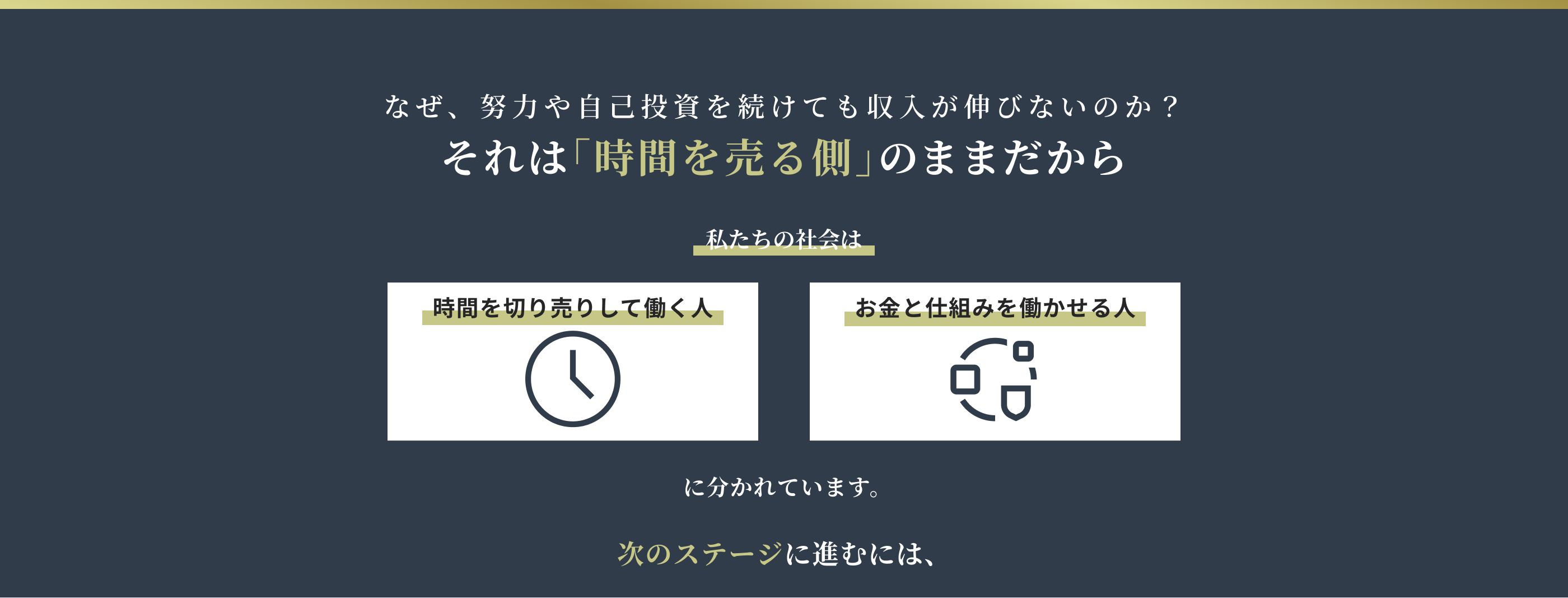 なぜ、努力や自己投資を続けても収入が伸びないのか？
それは「時間を売る側」のままだから

私たちの社会は

時間を切り売りして働く人

お金と仕組みを働かせる人

に分かれています。

次のステージに進むには、